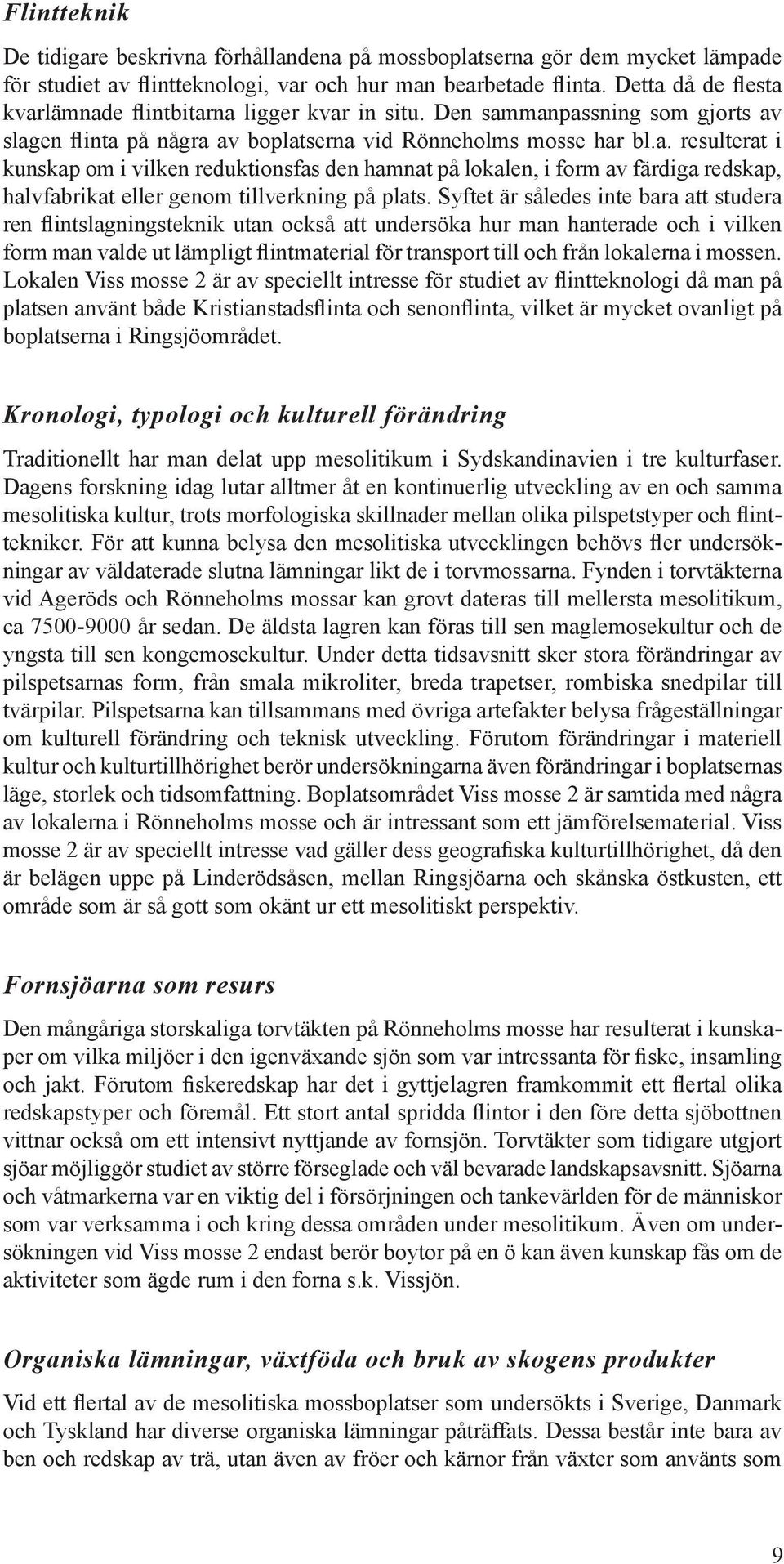 Flintteknik

De tidigare beskrivna förhållandena på mossboplatserna gör dem mycket lämpade för studiet av flintteknologi, var och hur man bearbetade flinta. Detta då de flesta kvarlämnade flintbitarna ligger kvar in situ. Den sammanpassning som gjorts av slagen flinta på några av boplatserna vid Rönneholms mosse har bl.a. resulterat i kunskap om i vilken reduktionsfas den hamnat på lokalen, i form av färdiga redskap, halvfabrikat eller genom tillverkning på plats. Syftet är således inte bara att studera ren flintslagningsteknik utan också att undersöka hur man hanterade och i vilken form man valde ut lämpligt flintmaterial för transport till och från lokalerna i mossen. Lokalen Viss mosse 2 är av speciellt intresse för studiet av flintteknologi då man på platsen använt både Kristianstadsflinta och senonflinta, vilket är mycket ovanligt på boplatserna i Ringsjöområdet.

Kronologi, typologi och kulturell förändring

Traditionellt har man delat upp mesolitikum i Sydskandinavien i tre kulturfaser. Dagens forskning idag lutar alltmer åt en kontinuerlig utveckling av en och samma mesolitiska kultur, trots morfologiska skillnader mellan olika pilspetstyper och flinttekniker. För att kunna belysa den mesolitiska utvecklingen behövs fler undersökningar av väldaterade slutna lämningar likt de i torvmossarna. Fynden i torvtäkterna vid Ageröds och Rönneholms mossar kan grovt dateras till mellersta mesolitikum, ca 7500-9000 år sedan. De äldsta lagren kan föras till sen maglemosekultur och de yngsta till sen kongemosekultur. Under detta tidsavsnitt sker stora förändringar av pilspetsarnas form, från smala mikroliter, breda trapetser, rombiska snedpilar till tvärpilar. Pilspetsarna kan tillsammans med övriga artefakter belysa frågeställningar om kulturell förändring och teknisk utveckling. Förutom förändringar i materiell kultur och kulturtillhörighet berör undersökningarna även förändringar i boplatsernas läge, storlek och tidsomfattning. Boplatsområdet Viss mosse 2 är samtida med några av lokalerna i Rönneholms mosse och är intressant som ett jämförelsematerial. Viss mosse 2 är av speciellt intresse vad gäller dess geografiska kulturtillhörighet, då den är belägen uppe på Linderödsåsen, mellan Ringsjöarna och skånska östkusten, ett område som är så gott som okänt ur ett mesolitiskt perspektiv.

Fornsjöarna som resurs

Den mångåriga storskaliga torvtäkten på Rönneholms mosse har resulterat i kunskaper om vilka miljöer i den igenväxande sjön som var intressanta för fiske, insamling och jakt. Förutom fiskeredskap har det i gyttjelagren framkommit ett flertal olika redskapstyper och föremål. Ett stort antal spridda flintor i den före detta sjöbottnen vittnar också om ett intensivt nyttjande av fornsjön. Torvtäkter som tidigare utgjort sjöar möjliggör studiet av större förseglade och väl bevarade landskapsavsnitt. Sjöarna och våtmarkerna var en viktig del i försörjningen och tankevärlden för de människor som var verksamma i och kring dessa områden under mesolitikum. Även om undersökningen vid Viss mosse 2 endast berör boytor på en ö kan även kunskap fås om de aktiviteter som ägde rum i den forna s.k. Vissjön.

Organiska lämningar, växtföda och bruk av skogens produkter

Vid ett flertal av de mesolitiska mossboplatser som undersökts i Sverige, Danmark och Tyskland har diverse organiska lämningar påträffats. Dessa består inte bara av ben och redskap av trä, utan även av fröer och kärnor från växter som använts som

9